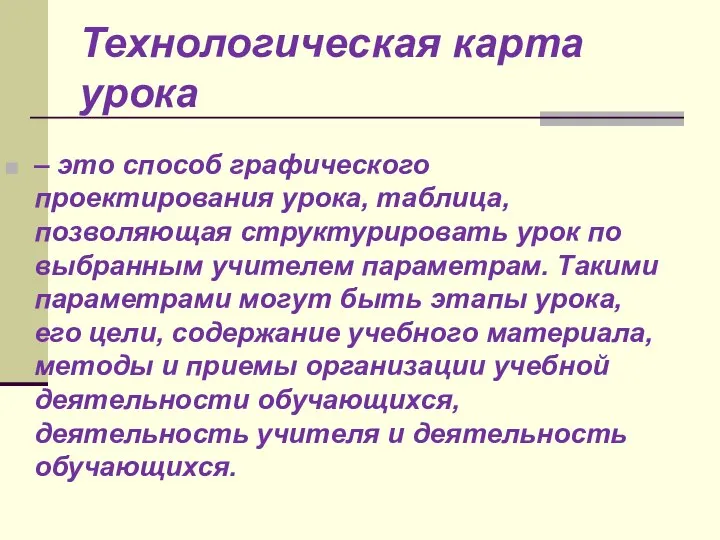 Технологическая карта урока

– это способ графического проектирования урока, таблица, позволяющая структурировать урок по выбранным учителем параметрам. Такими параметрами могут быть этапы урока, его цели, содержание учебного материала, методы и приемы организации учебной деятельности обучающихся, деятельность учителя и деятельность обучающихся.